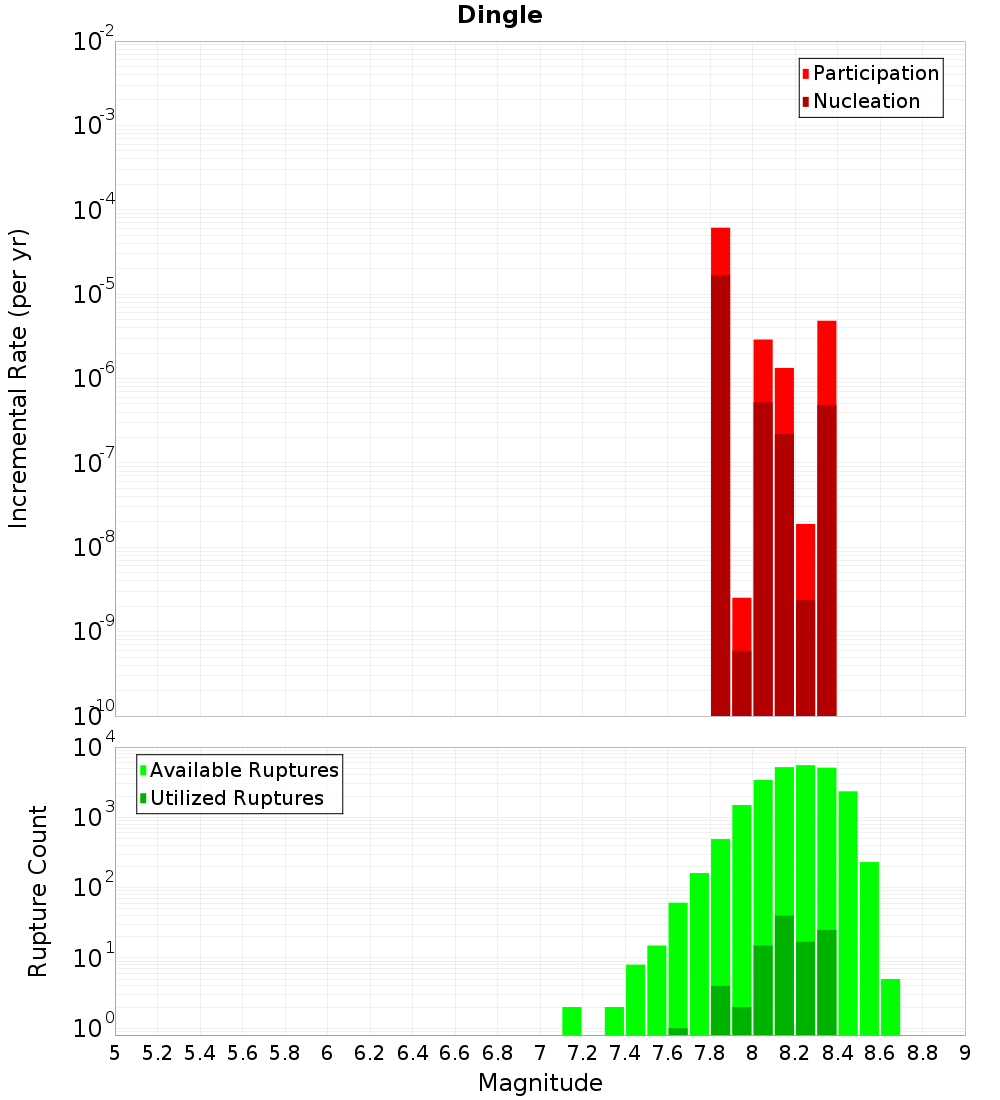 Dingle

Participation
Nucleation

Incremental Rate (per yr)

$10^{-2}$
$10^{-3}$
$10^{-4}$
$10^{-5}$
$10^{-6}$
$10^{-7}$
$10^{-8}$
$10^{-9}$
$10^{-10}$

Available Ruptures
Utilized Ruptures

Rupture Count

$10^{4}$
$10^{3}$
$10^{2}$
$10^{1}$
$10^{0}$

5 5.2 5.4 5.6 5.8 6 6.2 6.4 6.6 6.8 7 7.2 7.4 7.6 7.8 8 8.2 8.4 8.6 8.8 9

Magnitude